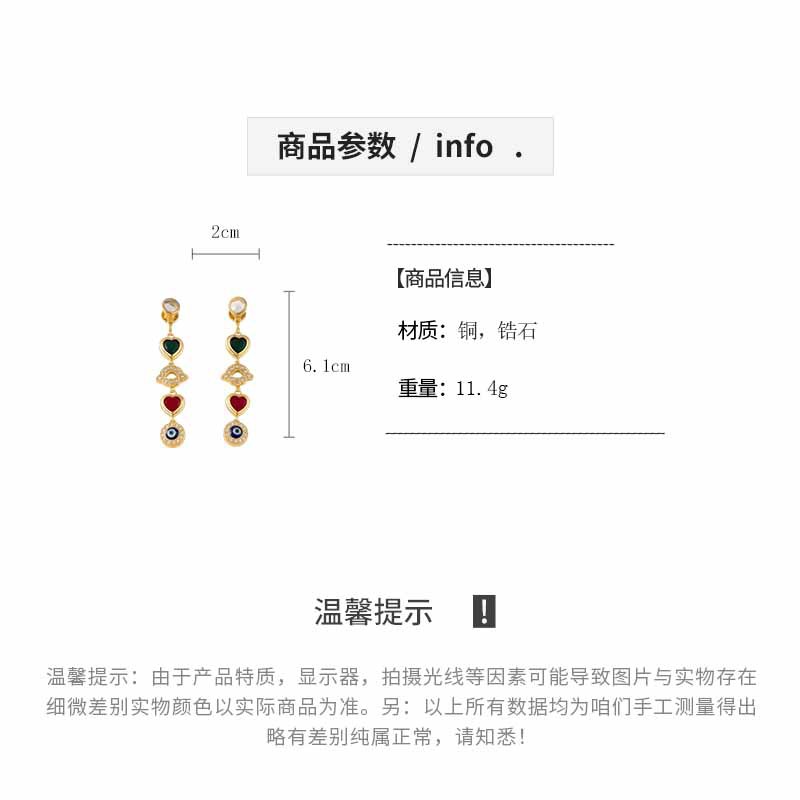 商品参数 / info .

2cm

6.1cm

【商品信息】

材质：铜，锆石

重量：11.4g

温馨提示 !

温馨提示：由于产品特质，显示器，拍摄光线等因素可能导致图片与实物存在细微差别实物颜色以实际商品为准。另：以上所有数据均为咱们手工测量得出略有差别纯属正常，请知悉！